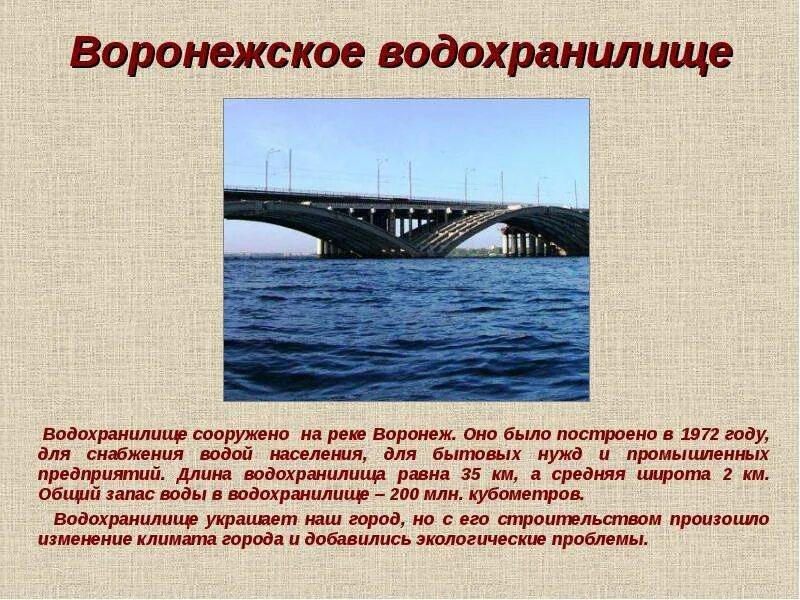 Воронежское водохранилище

Водохранилище сооружено на реке Воронеж. Оно было построено в 1972 году, для снабжения водой населения, для бытовых нужд и промышленных предприятий. Длина водохранилища равна 35 км, а средняя широта 2 км. Общий запас воды в водохранилище – 200 млн. кубометров.

Водохранилище украшает наш город, но с его строительством произошло изменение климата города и добавились экологические проблемы.